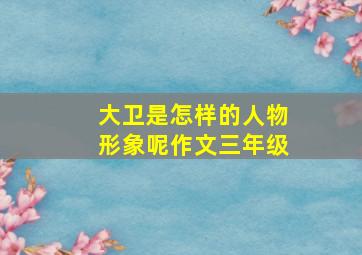 大卫是怎样的人物形象呢作文三年级